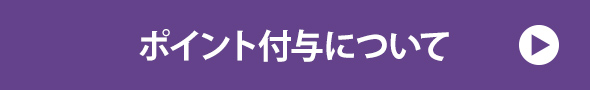 ポイント付与について